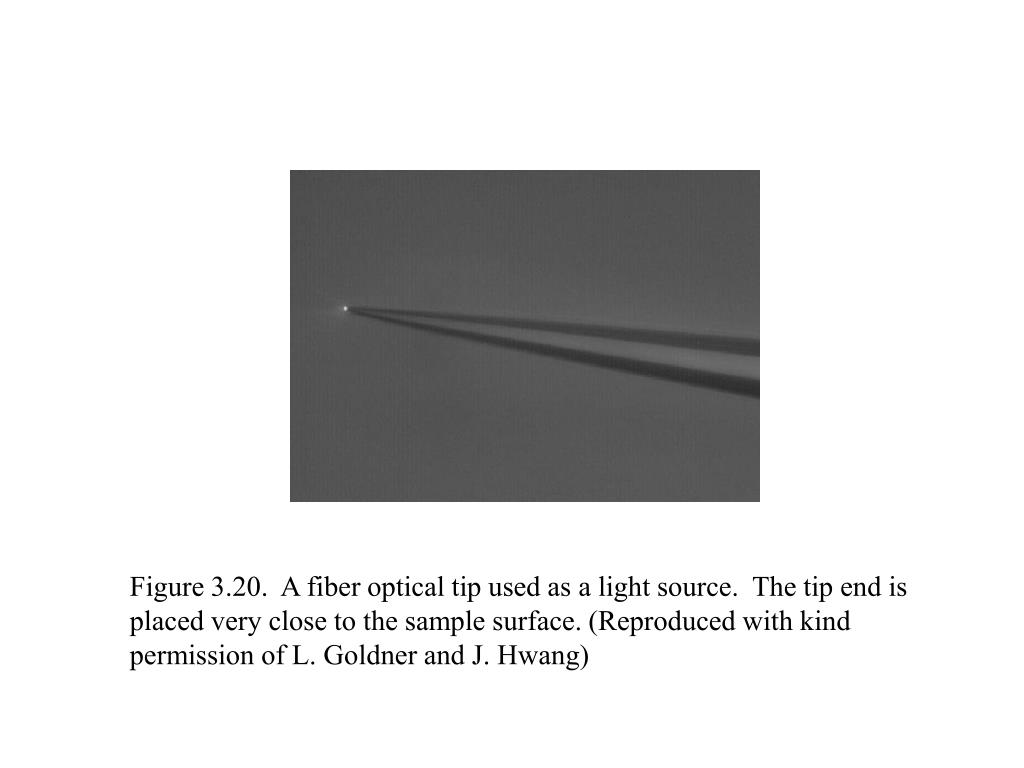 Figure 3.20. A fiber optical tip used as a light source. The tip end is placed very close to the sample surface. (Reproduced with kind permission of L. Goldner and J. Hwang)